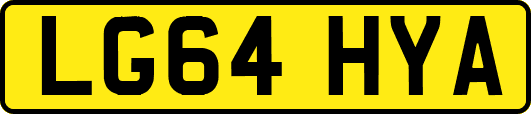 LG64 HYA